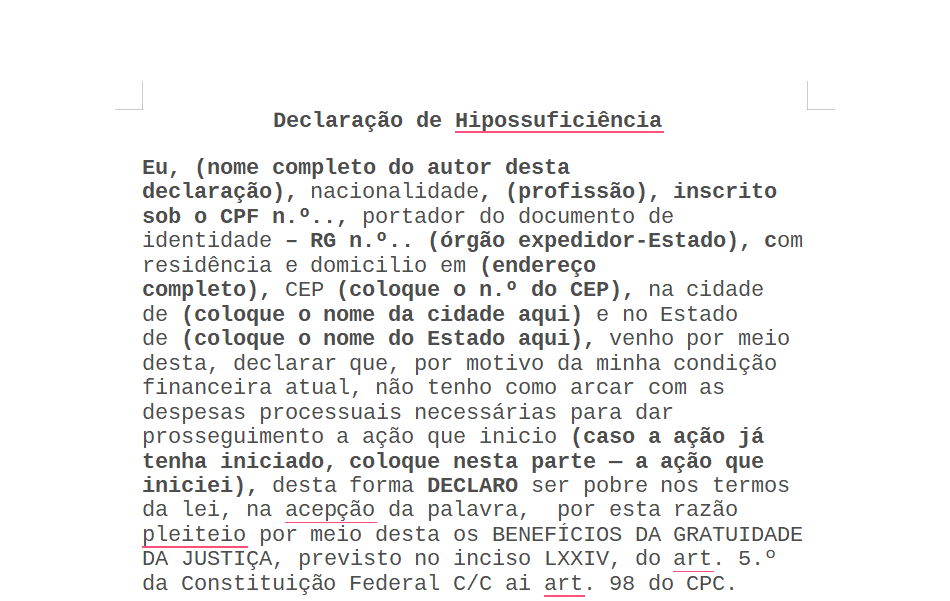 Declaração de Hipossuficiência

Eu, (nome completo do autor desta declaração), nacionalidade, (profissão), inscrito sob o CPF n.º.., portador do documento de identidade – RG n.º.. (órgão expedidor-Estado), com residência e domicilio em (endereço completo), CEP (coloque o n.º do CEP), na cidade de (coloque o nome da cidade aqui) e no Estado de (coloque o nome do Estado aqui), venho por meio desta, declarar que, por motivo da minha condição financeira atual, não tenho como arcar com as despesas processuais necessárias para dar prosseguimento a ação que inicio (caso a ação já tenha iniciado, coloque nesta parte — a ação que iniciei), desta forma DECLARO ser pobre nos termos da lei, na acepção da palavra, por esta razão pleiteio por meio desta os BENEFÍCIOS DA GRATUIDADE DA JUSTIÇA, previsto no inciso LXXIV, do art. 5.º da Constituição Federal C/C ai art. 98 do CPC.